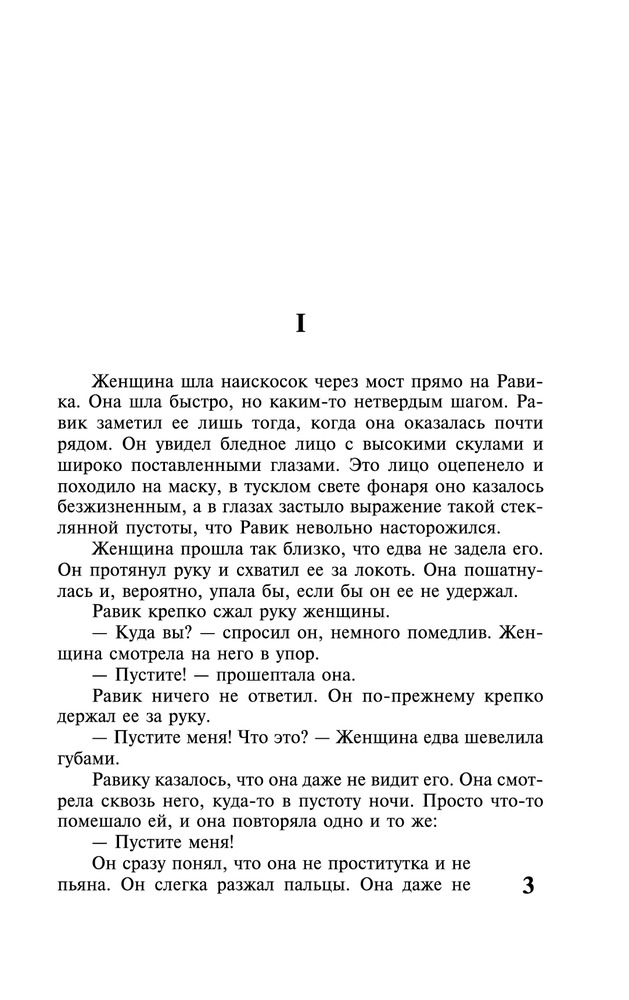 I

Женщина шла наискосок через мост прямо на Равика. Она шла быстро, но каким-то нетвердым шагом. Равик заметил ее лишь тогда, когда она оказалась почти рядом. Он увидел бледное лицо с высокими скулами и широко поставленными глазами. Это лицо оцепенело и походило на маску, в тусклом свете фонаря оно казалось безжизненным, а в глазах застыло выражение такой стеклянной пустоты, что Равик невольно насторожился.

Женщина прошла так близко, что едва не задела его. Он протянул руку и схватил ее за локоть. Она пошатнулась и, вероятно, упала бы, если бы он ее не удержал.

Равик крепко сжал руку женщины.

— Куда вы? — спросил он, немного помедлив. Женщина смотрела на него в упор.

— Пустите! — прошептала она.

Равик ничего не ответил. Он по-прежнему крепко держал ее за руку.

— Пустите меня! Что это? — Женщина едва шевелила губами.

Равику казалось, что она даже не видит его. Она смотрела сквозь него, куда-то в пустоту ночи. Просто что-то помешало ей, и она повторяла одно и то же:

— Пустите меня!

Он сразу понял, что она не проститутка и не пьяна. Он слегка разжал пальцы. Она даже не

3